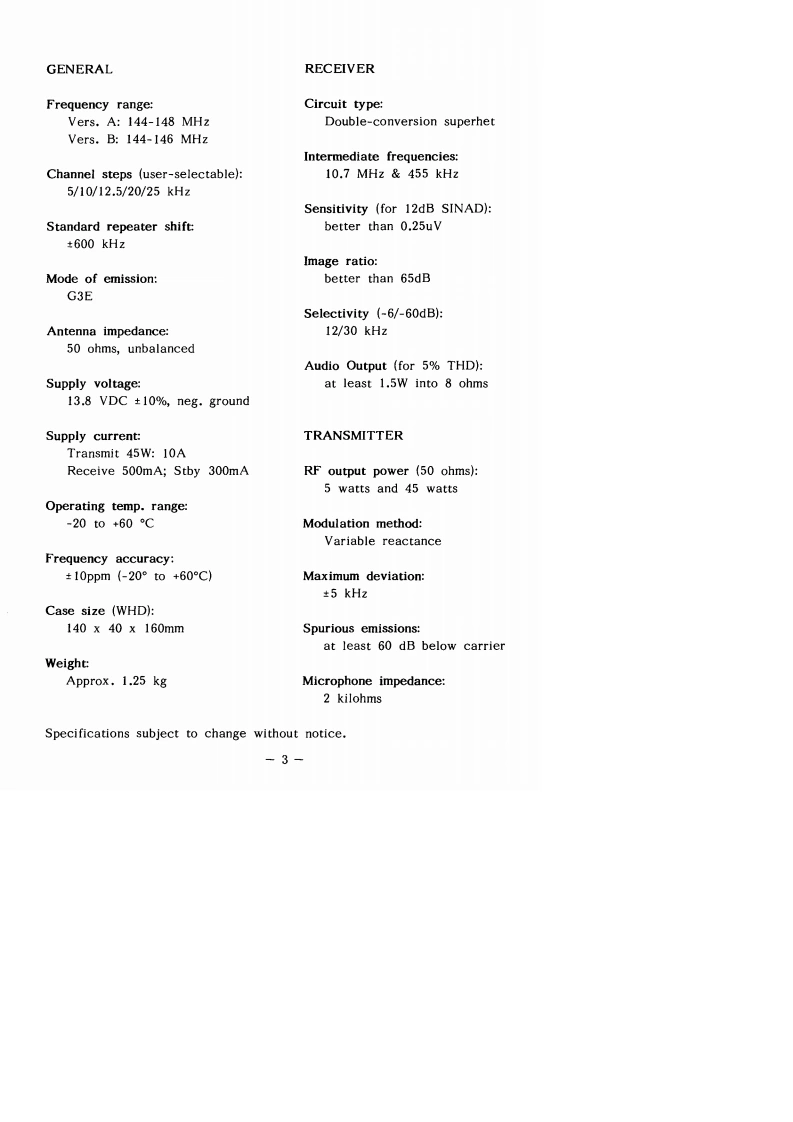 GENERAL

Frequency range:
Vers. A: 144-148 MHz
Vers. B: 144-146 MHz

Channel steps (user-selectable):
5/10/12.5/20/25 kHz

Standard repeater shift:
±600 kHz

Mode of emission:
G3E

Antenna impedance:
50 ohms, unbalanced

Supply voltage:
13.8 VDC ±10%, neg. ground

Supply current:
Transmit 45W: 10A
Receive 500mA; Stby 300mA

Operating temp. range:
-20 to +60 °C

Frequency accuracy:
±10ppm (-20° to +60°C)

Case size (WHD):
140 x 40 x 160mm

Weight:
Approx. 1.25 kg

RECEIVER

Circuit type:
Double-conversion superhet

Intermediate frequencies:
10.7 MHz & 455 kHz

Sensitivity (for 12dB SINAD):
better than 0.25uV

Image ratio:
better than 65dB

Selectivity (-6/-60dB):
12/30 kHz

Audio Output (for 5% THD):
at least 1.5W into 8 ohms

TRANSMITTER

RF output power (50 ohms):
5 watts and 45 watts

Modulation method:
Variable reactance

Maximum deviation:
±5 kHz

Spurious emissions:
at least 60 dB below carrier

Microphone impedance:
2 kilohms

Specifications subject to change without notice.

– 3 –